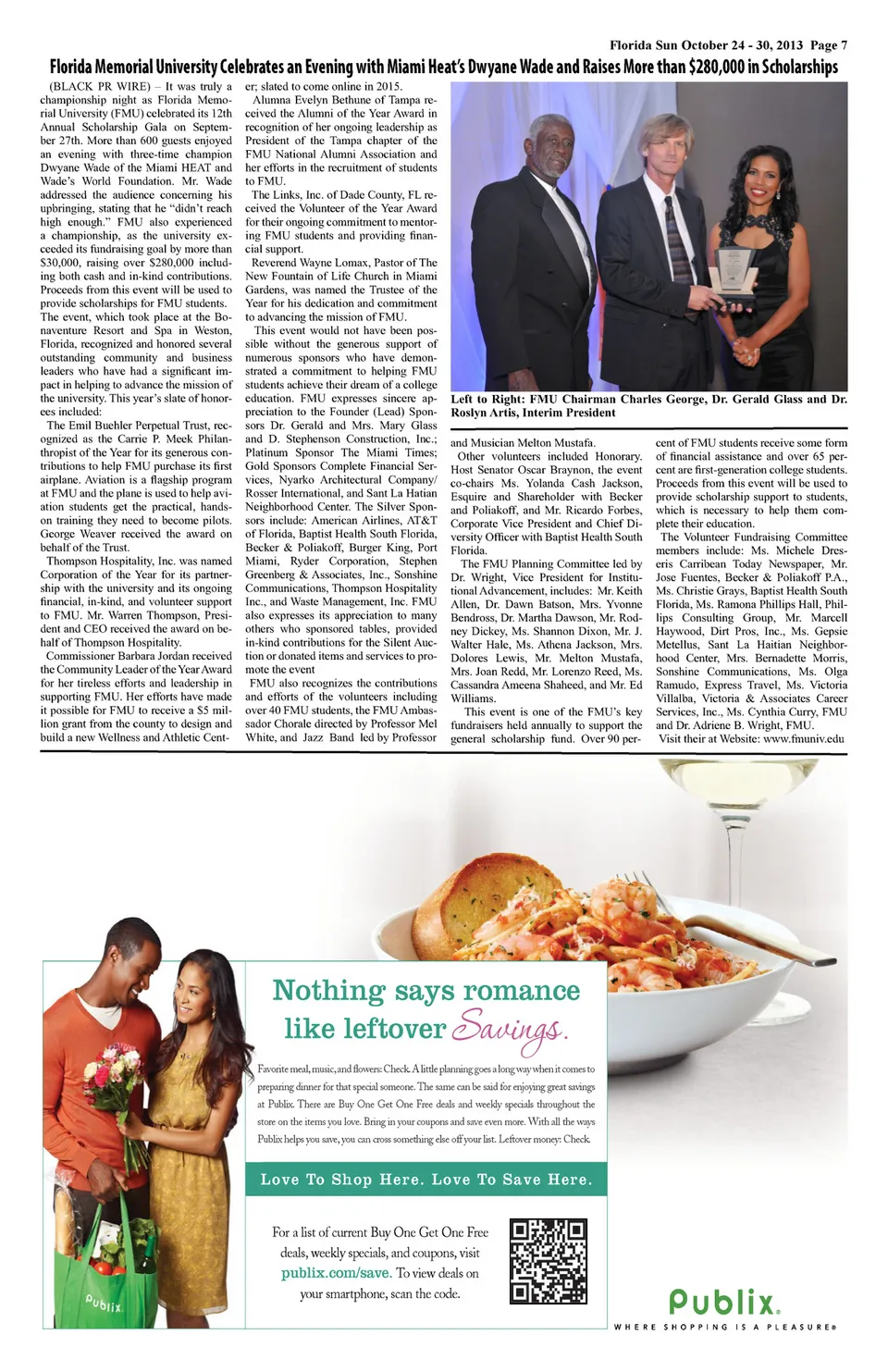 Florida Sun October 24 - 30, 2013 Page 7

Florida Memorial University Celebrates an Evening with Miami Heat's Dwyane Wade and Raises More than $280,000 in Scholarships

(BLACK PR WIRE) – It was truly a championship night as Florida Memorial University (FMU) celebrated its 12th Annual Scholarship Gala on September 27th. More than 600 guests enjoyed an evening with three-time champion Dwyane Wade of the Miami HEAT and Wade's World Foundation. Mr. Wade addressed the audience concerning his upbringing, stating that he "didn't reach high enough." FMU also experienced a championship, as the university exceeded its fundraising goal by more than $30,000, raising over $280,000 including both cash and in-kind contributions. Proceeds from this event will be used to provide scholarships for FMU students. The event, which took place at the Bonaventure Resort and Spa in Weston, Florida, recognized and honored several outstanding community and business leaders who have had a significant impact in helping to advance the mission of the university. This year's slate of honorees included:

The Emil Buehler Perpetual Trust, recognized as the Carrie P. Meek Philanthropist of the Year for its generous contributions to help FMU purchase its first airplane. Aviation is a flagship program at FMU and the plane is used to help aviation students get the practical, hands-on training they need to become pilots. George Weaver received the award on behalf of the Trust.

Thompson Hospitality, Inc. was named Corporation of the Year for its partnership with the university and its ongoing financial, in-kind, and volunteer support to FMU. Mr. Warren Thompson, President and CEO received the award on behalf of Thompson Hospitality.

Commissioner Barbara Jordan received the Community Leader of the Year Award for her tireless efforts and leadership in supporting FMU. Her efforts have made it possible for FMU to receive a $5 million grant from the county to design and build a new Wellness and Athletic Center; slated to come online in 2015.

Alumna Evelyn Bethune of Tampa received the Alumni of the Year Award in recognition of her ongoing leadership as President of the Tampa chapter of the FMU National Alumni Association and her efforts in the recruitment of students to FMU.

The Links, Inc. of Dade County, FL received the Volunteer of the Year Award for their ongoing commitment to mentoring FMU students and providing financial support.

Reverend Wayne Lomax, Pastor of The New Fountain of Life Church in Miami Gardens, was named the Trustee of the Year for his dedication and commitment to advancing the mission of FMU.

This event would not have been possible without the generous support of numerous sponsors who have demonstrated a commitment to helping FMU students achieve their dream of a college education. FMU expresses sincere appreciation to the Founder (Lead) Sponsors Dr. Gerald and Mrs. Mary Glass and D. Stephenson Construction, Inc.; Platinum Sponsor The Miami Times; Gold Sponsors Complete Financial Services, Nyarko Architectural Company/ Rosser International, and Sant La Hatian Neighborhood Center. The Silver Sponsors include: American Airlines, AT&T of Florida, Baptist Health South Florida, Becker & Poliakoff, Burger King, Port Miami, Ryder Corporation, Stephen Greenberg & Associates, Inc., Sonshine Communications, Thompson Hospitality Inc., and Waste Management, Inc. FMU also expresses its appreciation to many others who sponsored tables, provided in-kind contributions for the Silent Auction or donated items and services to promote the event

FMU also recognizes the contributions and efforts of the volunteers including over 40 FMU students, the FMU Ambassador Chorale directed by Professor Mel White, and Jazz Band led by Professor

Left to Right: FMU Chairman Charles George, Dr. Gerald Glass and Dr. Roslyn Artis, Interim President

and Musician Melton Mustafa.

Other volunteers included Honorary. Host Senator Oscar Braynon, the event co-chairs Ms. Yolanda Cash Jackson, Esquire and Shareholder with Becker and Poliakoff, and Mr. Ricardo Forbes, Corporate Vice President and Chief Diversity Officer with Baptist Health South Florida.

The FMU Planning Committee led by Dr. Wright, Vice President for Institutional Advancement, includes: Mr. Keith Allen, Dr. Dawn Batson, Mrs. Yvonne Bendross, Dr. Martha Dawson, Mr. Rodney Dickey, Ms. Shannon Dixon, Mr. J. Walter Hale, Ms. Athena Jackson, Mrs. Dolores Lewis, Mr. Melton Mustafa, Mrs. Joan Redd, Mr. Lorenzo Reed, Ms. Cassandra Ameena Shaheed, and Mr. Ed Williams.

This event is one of the FMU's key fundraisers held annually to support the general scholarship fund. Over 90 percent of FMU students receive some form of financial assistance and over 65 percent are first-generation college students. Proceeds from this event will be used to provide scholarship support to students, which is necessary to help them complete their education.

The Volunteer Fundraising Committee members include: Ms. Michele Dreseris Carribean Today Newspaper, Mr. Jose Fuentes, Becker & Poliakoff P.A., Ms. Christie Grays, Baptist Health South Florida, Ms. Ramona Phillips Hall, Phillips Consulting Group, Mr. Marcell Haywood, Dirt Pros, Inc., Ms. Gepsie Metellus, Sant La Haitian Neighborhood Center, Mrs. Bernadette Morris, Sonshine Communications, Ms. Olga Ramudo, Express Travel, Ms. Victoria Villalba, Victoria & Associates Career Services, Inc., Ms. Cynthia Curry, FMU and Dr. Adriene B. Wright, FMU.

Visit their at Website: www.fmuniv.edu

Nothing says romance like leftover Savings.

Favorite meal, music, and flowers: Check. A little planning goes a long way when it comes to preparing dinner for that special someone. The same can be said for enjoying great savings at Publix. There are Buy One Get One Free deals and weekly specials throughout the store on the items you love. Bring in your coupons and save even more. With all the ways Publix helps you save, you can cross something else off your list. Leftover money: Check.

Love To Shop Here. Love To Save Here.

For a list of current Buy One Get One Free deals, weekly specials, and coupons, visit publix.com/save. To view deals on your smartphone, scan the code.

Publix

Publix.
WHERE SHOPPING IS A PLEASURE®